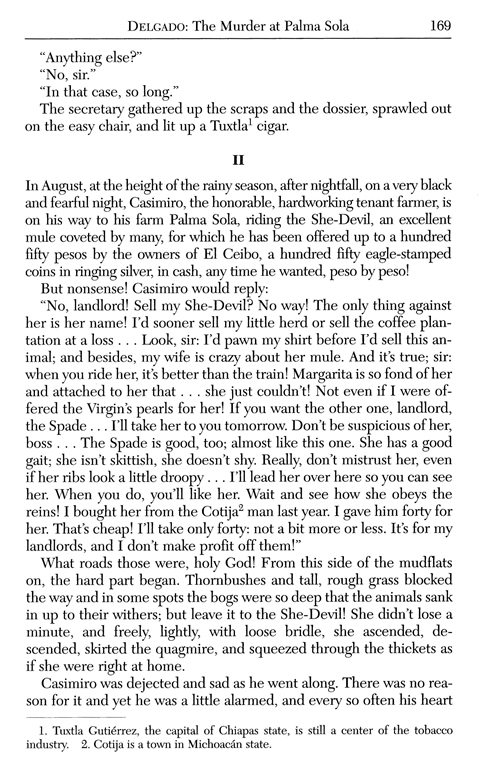 DELGADO: The Murder at Palma Sola 169

"Anything else?"

"No, sir."

"In that case, so long."

The secretary gathered up the scraps and the dossier, sprawled out on the easy chair, and lit up a Tuxtla$^1$ cigar.

II

In August, at the height of the rainy season, after nightfall, on a very black and fearful night, Casimiro, the honorable, hardworking tenant farmer, is on his way to his farm Palma Sola, riding the She-Devil, an excellent mule coveted by many, for which he has been offered up to a hundred fifty pesos by the owners of El Ceibo, a hundred fifty eagle-stamped coins in ringing silver, in cash, any time he wanted, peso by peso!

But nonsense! Casimiro would reply:

"No, landlord! Sell my She-Devil? No way! The only thing against her is her name! I'd sooner sell my little herd or sell the coffee plantation at a loss . . . Look, sir: I'd pawn my shirt before I'd sell this animal; and besides, my wife is crazy about her mule. And it's true; sir: when you ride her, it's better than the train! Margarita is so fond of her and attached to her that . . . she just couldn't! Not even if I were offered the Virgin's pearls for her! If you want the other one, landlord, the Spade . . . I'll take her to you tomorrow. Don't be suspicious of her, boss . . . The Spade is good, too; almost like this one. She has a good gait; she isn't skittish, she doesn't shy. Really, don't mistrust her, even if her ribs look a little droopy . . . I'll lead her over here so you can see her. When you do, you'll like her. Wait and see how she obeys the reins! I bought her from the Cotija$^2$ man last year. I gave him forty for her. That's cheap! I'll take only forty: not a bit more or less. It's for my landlords, and I don't make profit off them!"

What roads those were, holy God! From this side of the mudflats on, the hard part began. Thornbushes and tall, rough grass blocked the way and in some spots the bogs were so deep that the animals sank in up to their withers; but leave it to the She-Devil! She didn't lose a minute, and freely, lightly, with loose bridle, she ascended, descended, skirted the quagmire, and squeezed through the thickets as if she were right at home.

Casimiro was dejected and sad as he went along. There was no reason for it and yet he was a little alarmed, and every so often his heart

1. Tuxtla Gutiérrez, the capital of Chiapas state, is still a center of the tobacco industry. 2. Cotija is a town in Michoacán state.